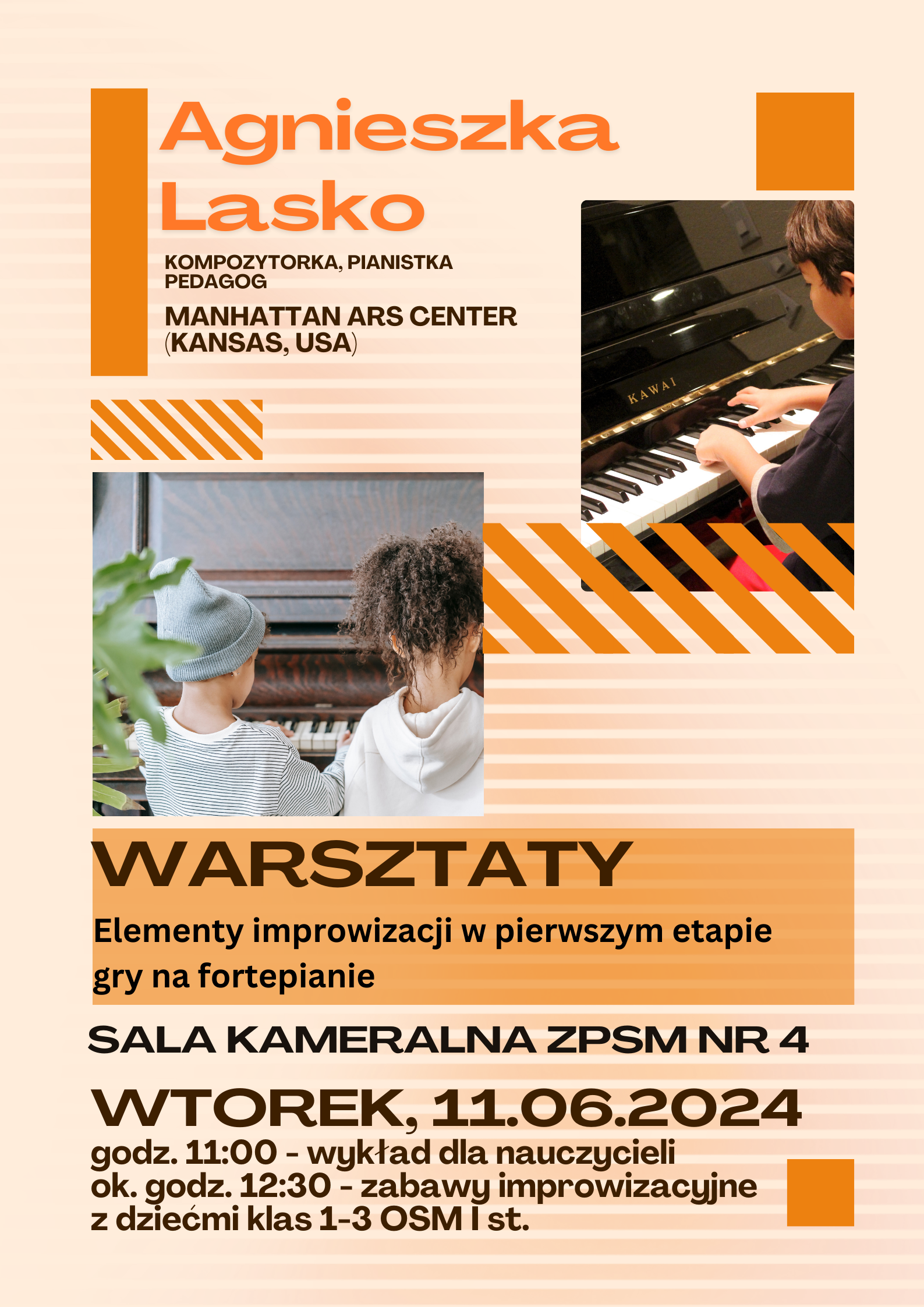 Agnieszka
Lasko

KOMPOZYTORKA, PIANISTKA
PEDAGOG

MANHATTAN ARS CENTER
(KANSAS, USA)

KAWAI

WARSZTATY

Elementy improwizacji w pierwszym etapie gry na fortepianie

SALA KAMERALNA ZPSM NR 4

WTOREK, 11.06.2024

godz. 11:00 - wykład dla nauczycieli
ok. godz. 12:30 - zabawy improwizacyjne
z dziećmi klas 1-3 OSM I st.